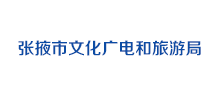 张掖市文化广电和旅游局